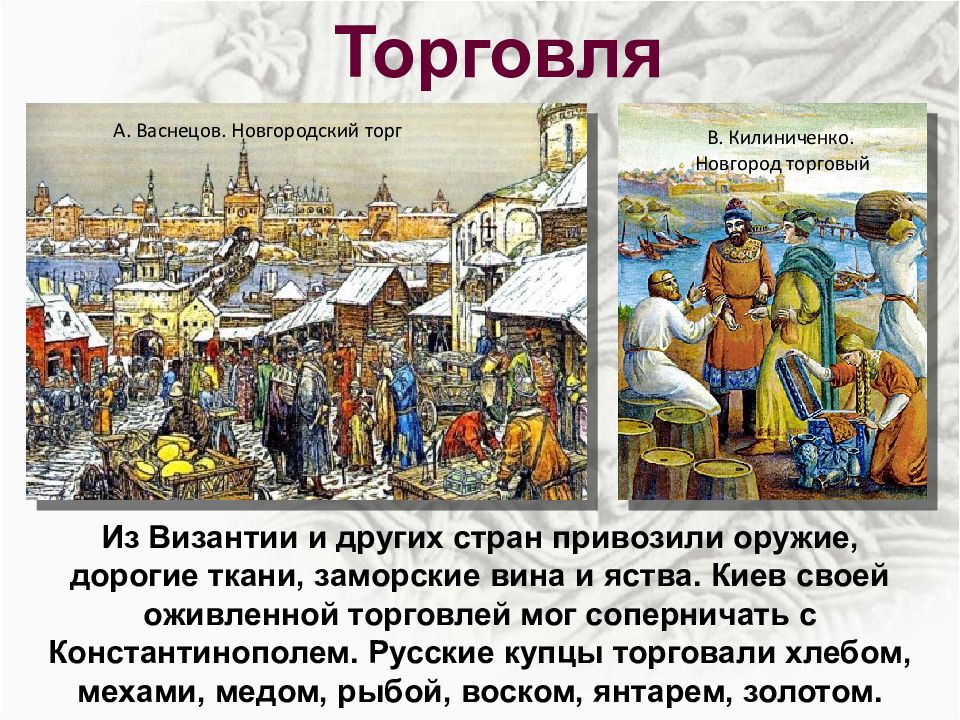 Торговля

А. Васнецов. Новгородский торг

В. Килиниченко. Новгород торговый

Из Византии и других стран привозили оружие, дорогие ткани, заморские вина и яства. Киев своей оживленной торговлей мог соперничать с Константинополем. Русские купцы торговали хлебом, мехами, медом, рыбой, воском, янтарем, золотом.